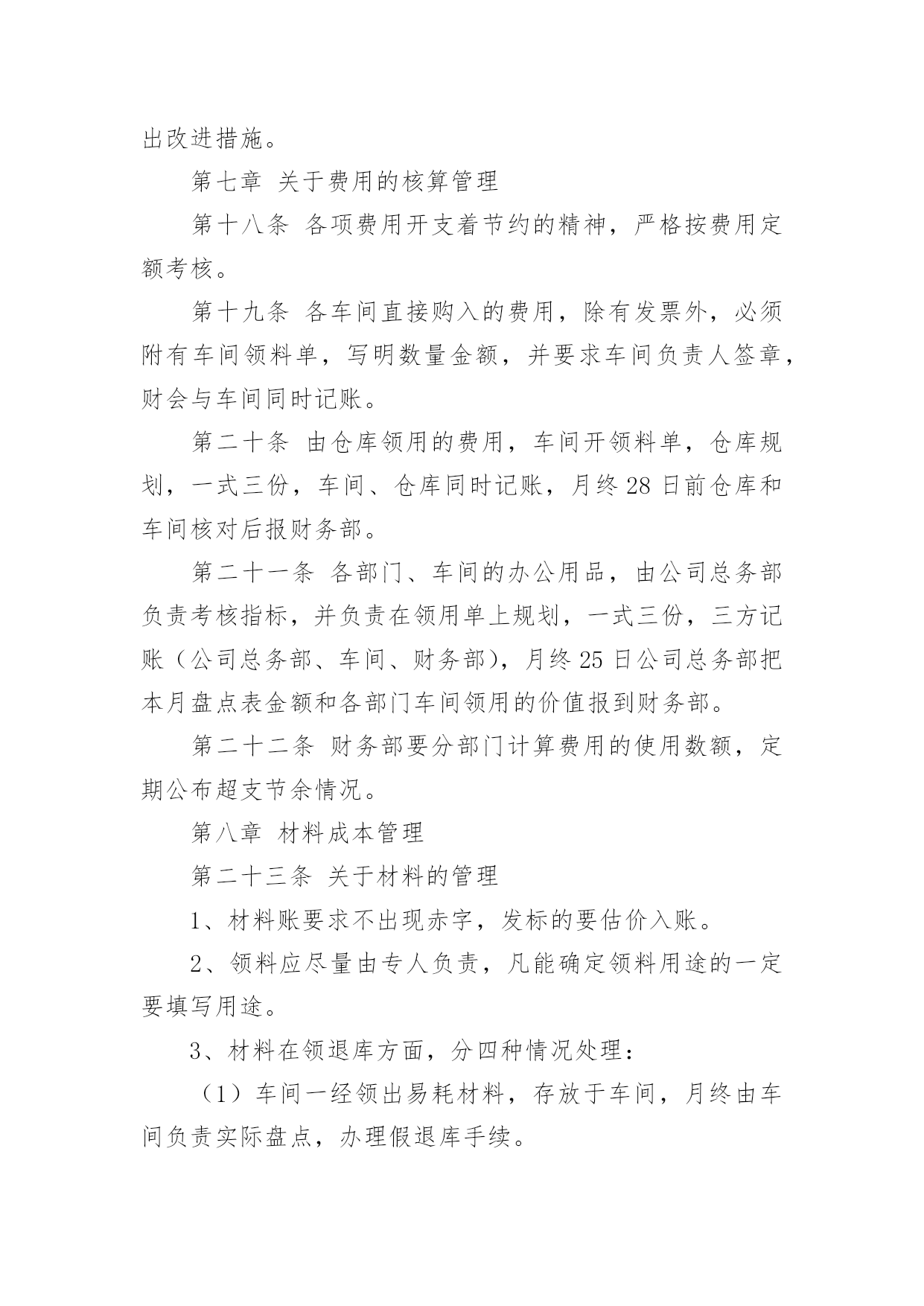 出改进措施。

第七章 关于费用的核算管理

第十八条 各项费用开支着节约的精神，严格按费用定额考核。

第十九条 各车间直接购入的费用，除有发票外，必须附有车间领料单，写明数量金额，并要求车间负责人签章，财会与车间同时记账。

第二十条 由仓库领用的费用，车间开领料单，仓库规划，一式三份，车间、仓库同时记账，月终28日前仓库和车间核对后报财务部。

第二十一条 各部门、车间的办公用品，由公司总务部负责考核指标，并负责在领用单上规划，一式三份，三方记账（公司总务部、车间、财务部），月终25日公司总务部把本月盘点表金额和各部门车间领用的价值报到财务部。

第二十二条 财务部要分部门计算费用的使用数额，定期公布超支节余情况。

第八章 材料成本管理

第二十三条 关于材料的管理

1、材料账要求不出现赤字，发标的要估价入账。

2、领料应尽量由专人负责，凡能确定领料用途的一定要填写用途。

3、材料在领退库方面，分四种情况处理：

（1）车间一经领出易耗材料，存放于车间，月终由车间负责实际盘点，办理假退库手续。